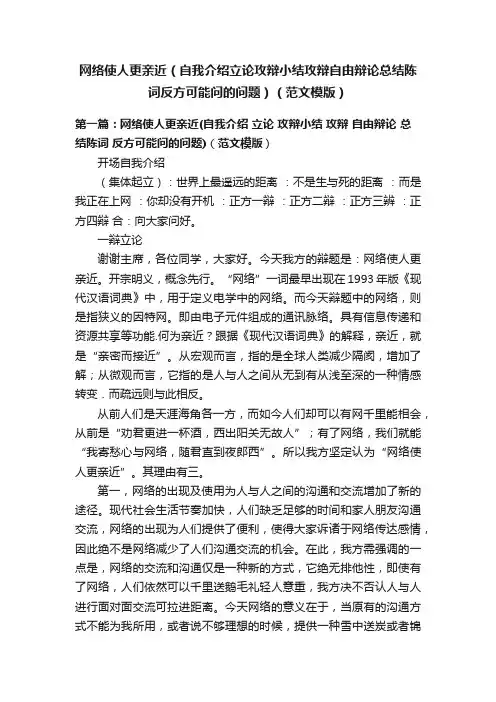 网络使人更亲近（自我介绍立论攻辩小结攻辩自由辩论总结陈词反方可能问的问题）（范文模版）

第一篇：网络使人更亲近(自我介绍 立论 攻辩小结 攻辩 自由辩论 总结陈词 反方可能问的问题)（范文模版）

开场自我介绍

（集体起立）：世界上最遥远的距离 ：不是生与死的距离 ：而是我正在上网 ：你却没有开机 ：正方一辩 ：正方二辩 ：正方三辨 ：正方四辩 合：向大家问好。

一辩立论

谢谢主席，各位同学，大家好。今天我方的辩题是：网络使人更亲近。开宗明义，概念先行。“网络”一词最早出现在1993年版《现代汉语词典》中，用于定义电学中的网络。而今天辩题中的网络，则是指狭义的因特网。即由电子元件组成的通讯脉络。具有信息传递和资源共享等功能.何为亲近？跟据《现代汉语词典》的解释，亲近，就是“亲密而接近”。从宏观而言，指的是全球人类减少隔阂，增加了解；从微观而言，它指的是人与人之间从无到有从浅至深的一种情感转变．而疏远则与此相反。

从前人们是天涯海角各一方，而如今人们却可以有网千里能相会，从前是“劝君更进一杯酒，西出阳关无故人”；有了网络，我们就能“我寄愁心与网络，随君直到夜郎西”。所以我方坚定认为“网络使人更亲近”。其理由有三。

第一，网络的出现及使用为人与人之间的沟通和交流增加了新的途径。现代社会生活节奏加快，人们缺乏足够的时间和家人朋友沟通交流，网络的出现为人们提供了便利，使得大家诉诸于网络传达感情，因此绝不是网络减少了人们沟通交流的机会。在此，我方需强调的一点是，网络的交流和沟通仅是一种新的方式，它绝无排他性，即使有了网络，人们依然可以千里送鹅毛礼轻人意重，我方决不否认人与人进行面对面交流可拉进距离。今天网络的意义在于，当原有的沟通方式不能为我所用，或者说不够理想的时候，提供一种雪中送炭或者锦